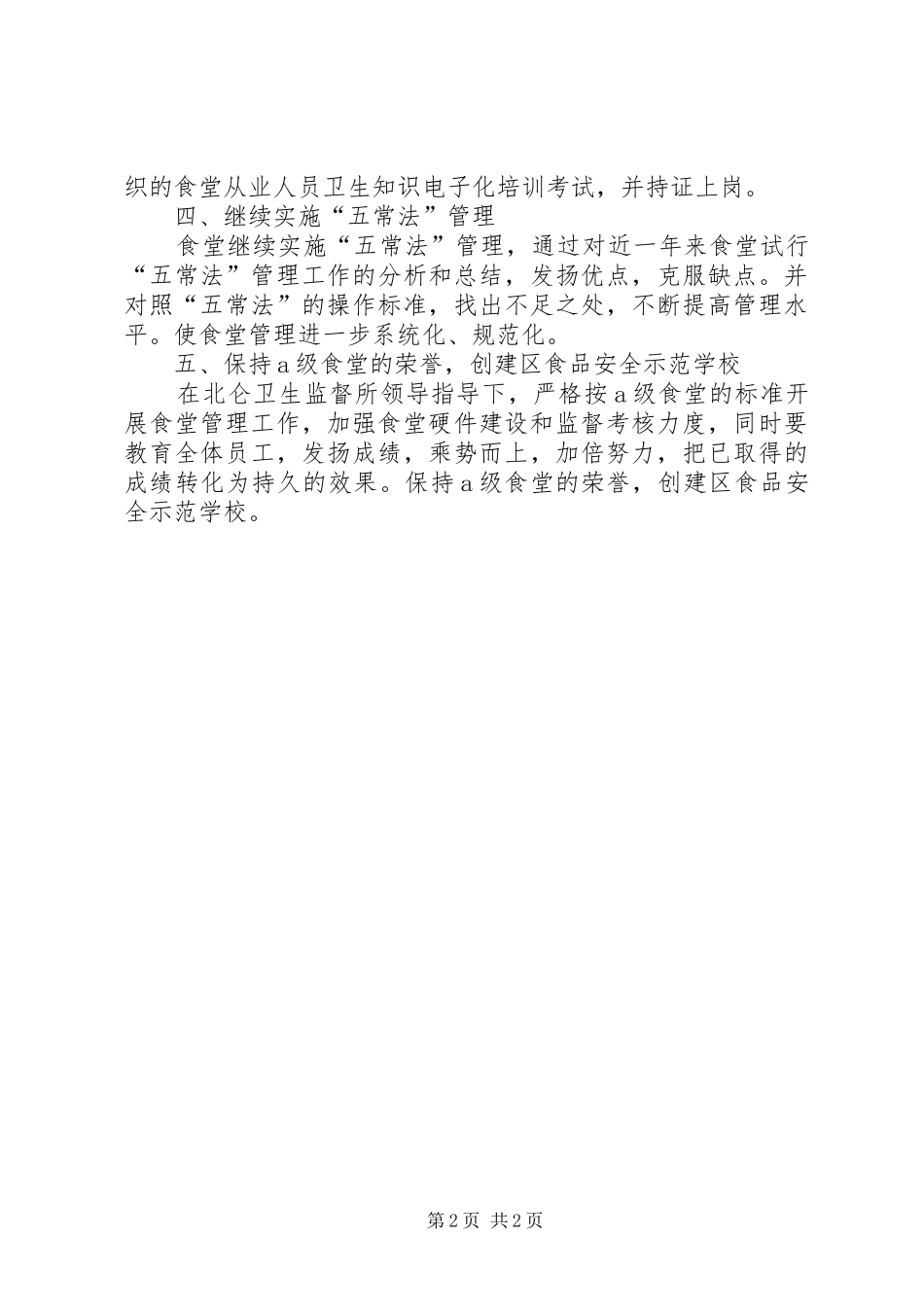 织的食堂从业人员卫生知识电子化培训考试，并持证上岗。

四、继续实施“五常法”管理

食堂继续实施“五常法”管理，通过对近一年来食堂试行“五常法”管理工作的分析和总结，发扬优点，克服缺点。并对照“五常法”的操作标准，找出不足之处，不断提高管理水平。使食堂管理进一步系统化、规范化。

五、保持a级食堂的荣誉，创建区食品安全示范学校

在北仑卫生监督所领导指导下，严格按a级食堂的标准开展食堂管理工作，加强食堂硬件建设和监督考核力度，同时要教育全体员工，发扬成绩，乘势而上，加倍努力，把已取得的成绩转化为持久的效果。保持a级食堂的荣誉，创建区食品安全示范学校。

第2页 共2页